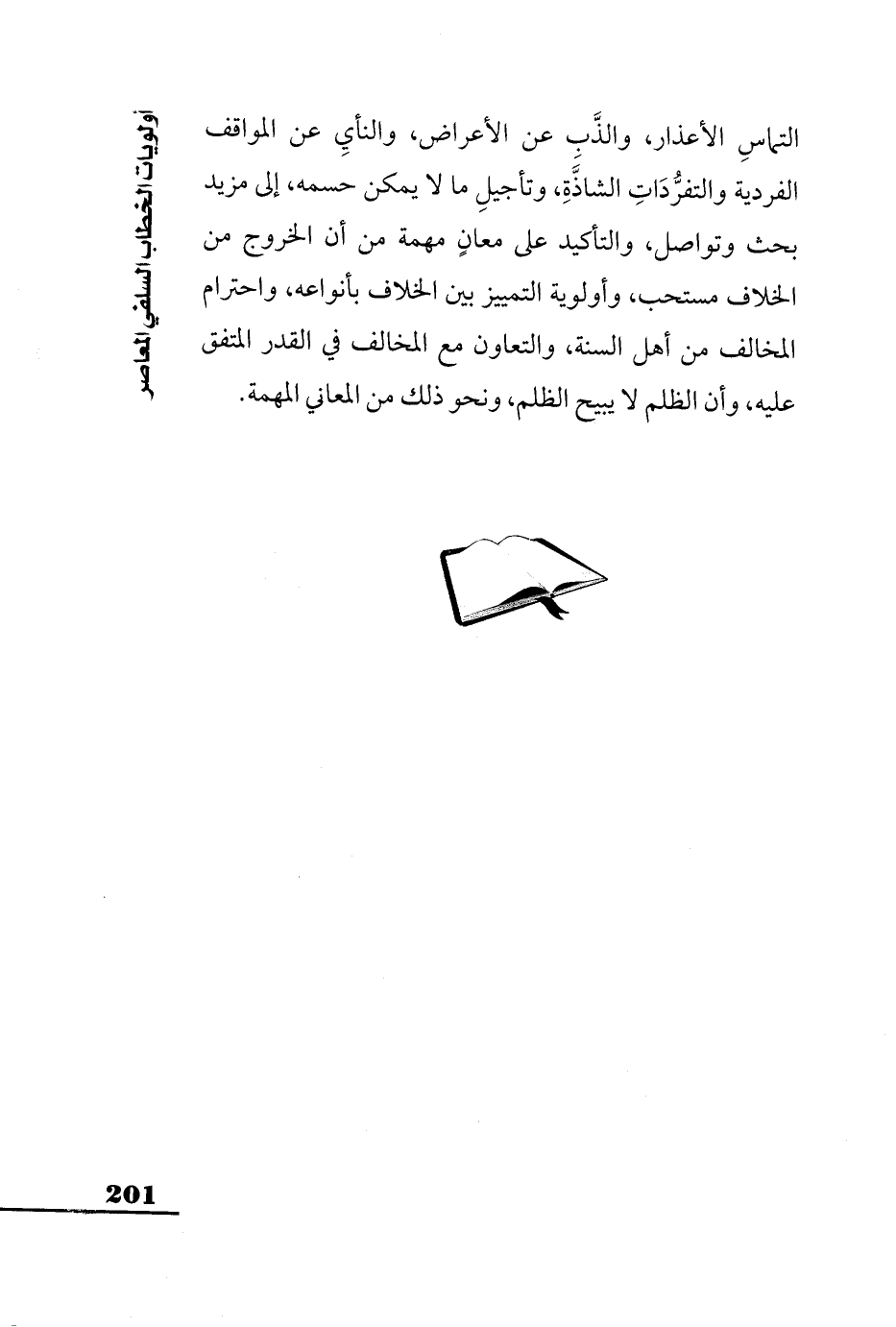 أولويات الخطاب السلفي المعاصر

التماسِ الأعذار، والذَّبِ عن الأعراض، والنأيِ عن المواقف الفردية والتفرُّدَاتِ الشاذَّةِ، وتأجيلِ ما لا يمكن حسمه، إلى مزيد بحث وتواصل، والتأكيد على معانٍ مهمة من أن الخروج من الخلاف مستحب، وأولوية التمييز بين الخلاف بأنواعه، واحترام المخالف من أهل السنة، والتعاون مع المخالف في القدر المتفق عليه، وأن الظلم لا يبيح الظلم، ونحو ذلك من المعاني المهمة.

201